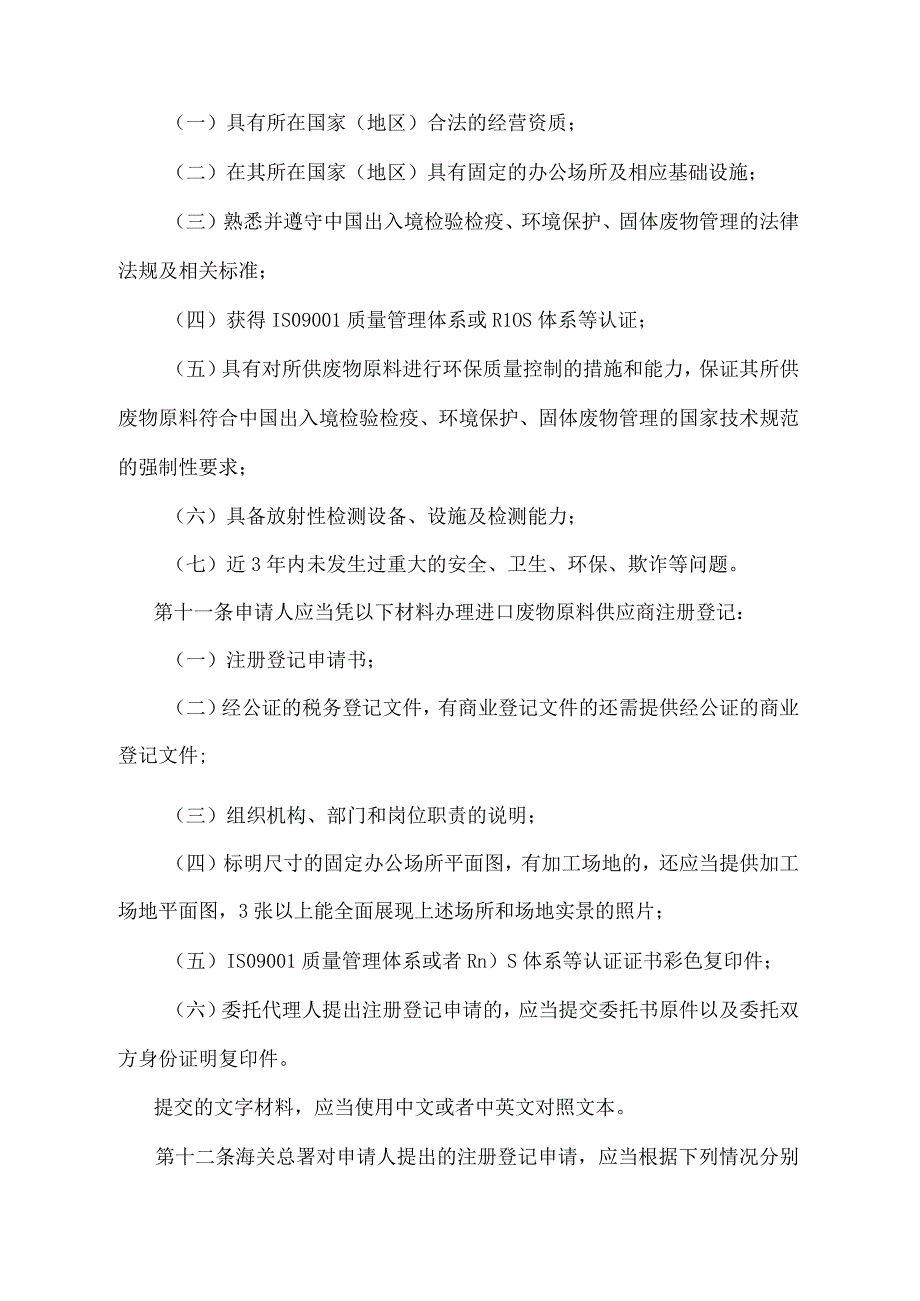 （一）具有所在国家（地区）合法的经营资质；

（二）在其所在国家（地区）具有固定的办公场所及相应基础设施；

（三）熟悉并遵守中国出入境检验检疫、环境保护、固体废物管理的法律法规及相关标准；

（四）获得 IS09001 质量管理体系或 R10S 体系等认证；

（五）具有对所供废物原料进行环保质量控制的措施和能力，保证其所供废物原料符合中国出入境检验检疫、环境保护、固体废物管理的国家技术规范的强制性要求；

（六）具备放射性检测设备、设施及检测能力；

（七）近 3 年内未发生过重大的安全、卫生、环保、欺诈等问题。

第十一条申请人应当凭以下材料办理进口废物原料供应商注册登记：

（一）注册登记申请书；

（二）经公证的税务登记文件，有商业登记文件的还需提供经公证的商业登记文件；

（三）组织机构、部门和岗位职责的说明；

（四）标明尺寸的固定办公场所平面图，有加工场地的，还应当提供加工场地平面图，3 张以上能全面展现上述场所和场地实景的照片；

（五）IS09001 质量管理体系或者 Rn）S 体系等认证证书彩色复印件；

（六）委托代理人提出注册登记申请的，应当提交委托书原件以及委托双方身份证明复印件。

提交的文字材料，应当使用中文或者中英文对照文本。

第十二条海关总署对申请人提出的注册登记申请，应当根据下列情况分别